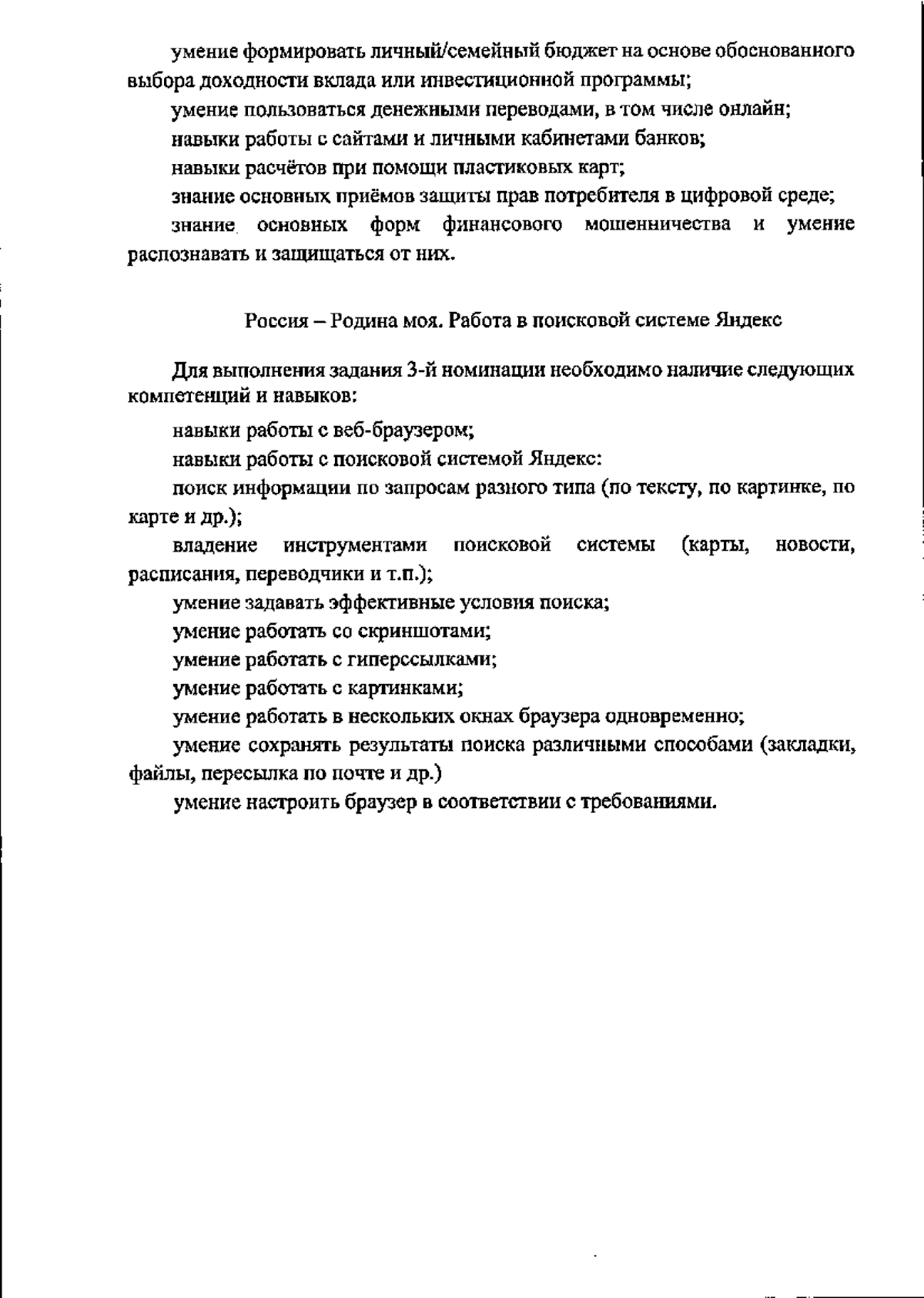 умение формировать личный/семейный бюджет на основе обоснованного выбора доходности вклада или инвестиционной программы;

умение пользоваться денежными переводами, в том числе онлайн;

навыки работы с сайтами и личными кабинетами банков;

навыки расчётов при помощи пластиковых карт;

знание основных приёмов защиты прав потребителя в цифровой среде;

знание основных форм финансового мошенничества и умение распознавать и защищаться от них.

Россия – Родина моя. Работа в поисковой системе Яндекс

Для выполнения задания 3-й номинации необходимо наличие следующих компетенций и навыков:

навыки работы с веб-браузером;

навыки работы с поисковой системой Яндекс:

поиск информации по запросам разного типа (по тексту, по картинке, по карте и др.);

владение инструментами поисковой системы (карты, новости, расписания, переводчики и т.п.);

умение задавать эффективные условия поиска;

умение работать со скриншотами;

умение работать с гиперссылками;

умение работать с картинками;

умение работать в нескольких окнах браузера одновременно;

умение сохранять результаты поиска различными способами (закладки, файлы, пересылка по почте и др.)

умение настроить браузер в соответствии с требованиями.